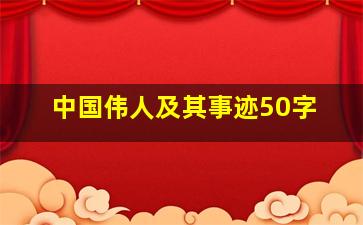 中国伟人及其事迹50字